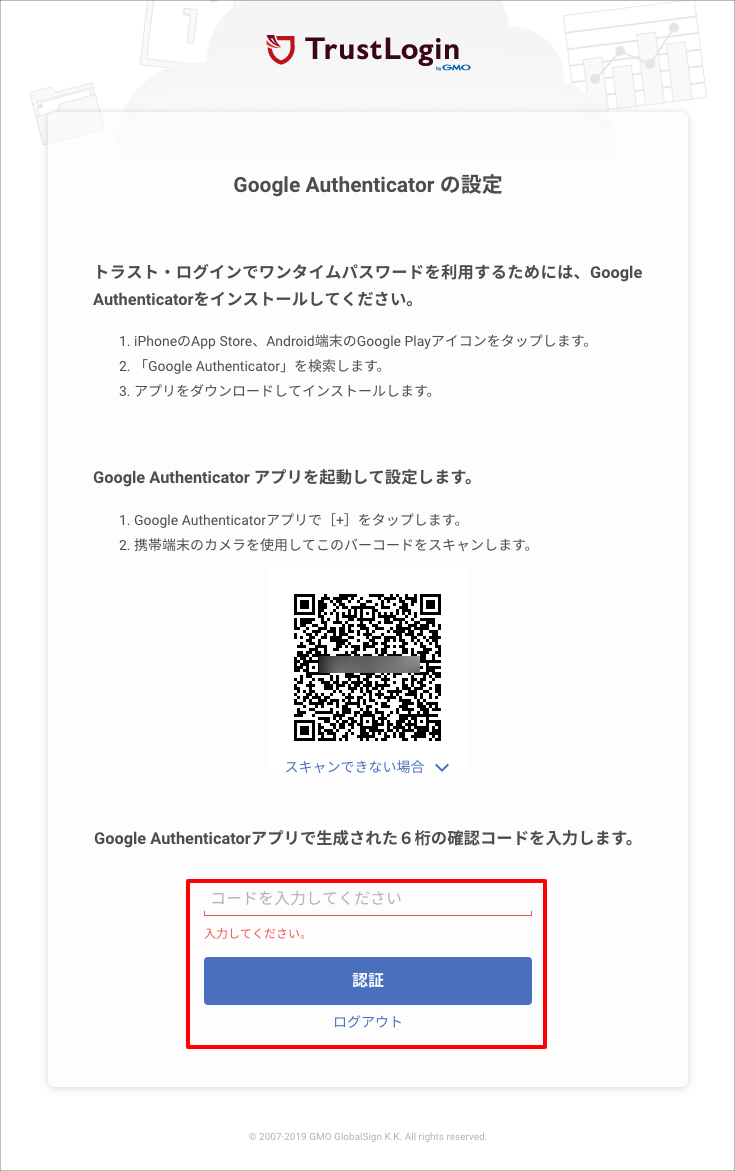 TrustLogin by GMO

Google Authenticator の設定

トラスト・ログインでワンタイムパスワードを利用するためには、Google Authenticatorをインストールしてください。

1. iPhoneのApp Store、Android端末のGoogle Playアイコンをタップします。
2. 「Google Authenticator」を検索します。
3. アプリをダウンロードしてインストールします。

Google Authenticator アプリを起動して設定します。

1. Google Authenticatorアプリで［+］をタップします。
2. 携帯端末のカメラを使用してこのバーコードをスキャンします。

スキャンできない場合

Google Authenticatorアプリで生成された６桁の確認コードを入力します。

コードを入力してください

入力してください。

認証

ログアウト

© 2007-2019 GMO GlobalSign K.K. All rights reserved.